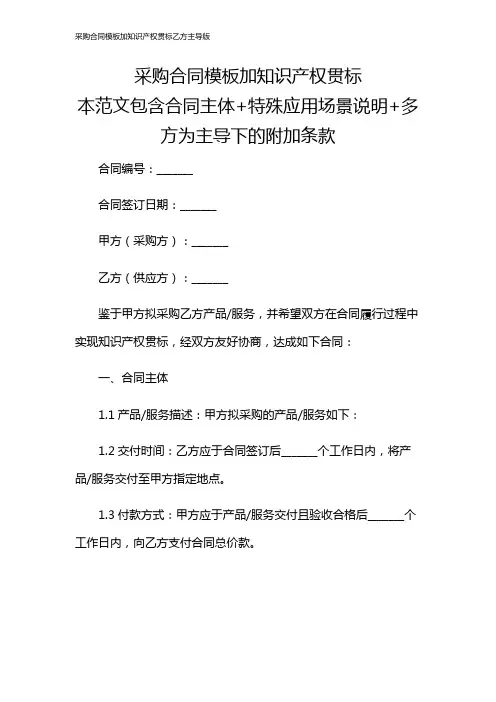 采购合同模板加知识产权贯标乙方主导版

采购合同模板加知识产权贯标
本范文包含合同主体+特殊应用场景说明+多方为主导下的附加条款

合同编号：______

合同签订日期：______

甲方（采购方）：______

乙方（供应方）：______

鉴于甲方拟采购乙方产品/服务，并希望双方在合同履行过程中实现知识产权贯标，经双方友好协商，达成如下合同：

一、合同主体

1.1 产品/服务描述：甲方拟采购的产品/服务如下：

1.2 交付时间：乙方应于合同签订后______个工作日内，将产品/服务交付至甲方指定地点。

1.3 付款方式：甲方应于产品/服务交付且验收合格后______个工作日内，向乙方支付合同总价款。